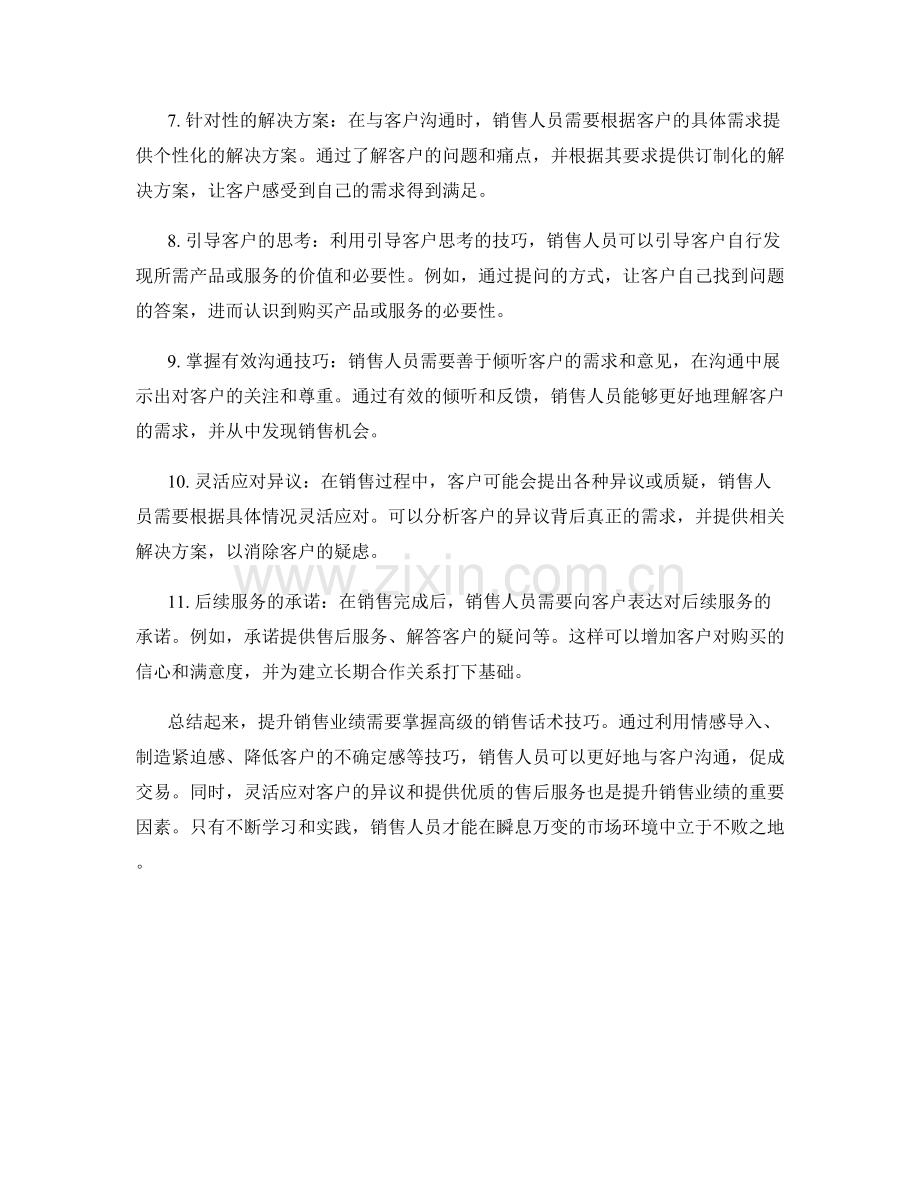 7.针对性的解决方案：在与客户沟通时，销售人员需要根据客户的具体需求提供个性化的解决方案。通过了解客户的问题和痛点，并根据其要求提供订制化的解决方案，让客户感受到自己的需求得到满足。

8.引导客户的思考：利用引导客户思考的技巧，销售人员可以引导客户自行发现所需产品或服务的价值和必要性。例如，通过提问的方式，让客户自己找到问题的答案，进而认识到购买产品或服务的必要性。

9.掌握有效沟通技巧：销售人员需要善于倾听客户的需求和意见，在沟通中展示出对客户的关注和尊重。通过有效的倾听和反馈，销售人员能够更好地理解客户的需求，并从中发现销售机会。

10.灵活应对异议：在销售过程中，客户可能会提出各种异议或质疑，销售人员需要根据具体情况灵活应对。可以分析客户的异议背后真正的需求，并提供相关解决方案，以消除客户的疑虑。

11.后续服务的承诺：在销售完成后，销售人员需要向客户表达对后续服务的承诺。例如，承诺提供售后服务、解答客户的疑问等。这样可以增加客户对购买的信心和满意度，并为建立长期合作关系打下基础。

总结起来，提升销售业绩需要掌握高级的销售话术技巧。通过利用情感导入、制造紧迫感、降低客户的不确定感等技巧，销售人员可以更好地与客户沟通，促成交易。同时，灵活应对客户的异议和提供优质的售后服务也是提升销售业绩的重要因素。只有不断学习和实践，销售人员才能在瞬息万变的市场环境中立于不败之地。

www.zixin.com.cn